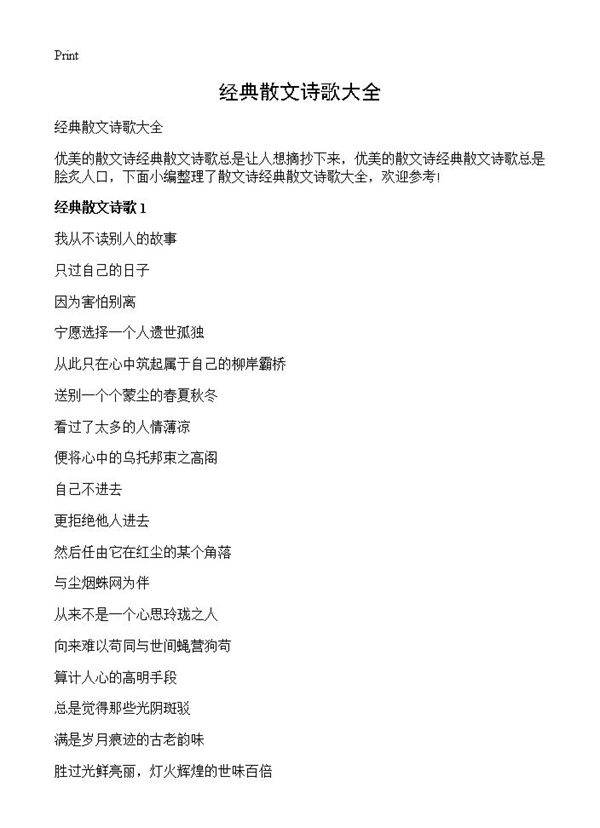 Print

经典散文诗歌大全

经典散文诗歌大全

优美的散文诗经典散文诗歌总是让人想摘抄下来，优美的散文诗经典散文诗歌总是脍炙人口，下面小编整理了散文诗经典散文诗歌大全，欢迎参考！

经典散文诗歌1

我从不读别人的故事

只过自己的日子

因为害怕别离

宁愿选择一个人遗世孤独

从此只在心中筑起属于自己的柳岸霸桥

送别一个个蒙尘的春夏秋冬

看过了太多的人情薄凉

便将心中的乌托邦束之高阁

自己不进去

更拒绝他人进去

然后任由它在红尘的某个角落

与尘烟蛛网为伴

从来不是一个心思玲珑之人

向来难以苟同与世间蝇营狗苟

算计人心的高明手段

总是觉得那些光阴斑驳

满是岁月痕迹的古老韵味

胜过光鲜亮丽，灯火辉煌的世味百倍